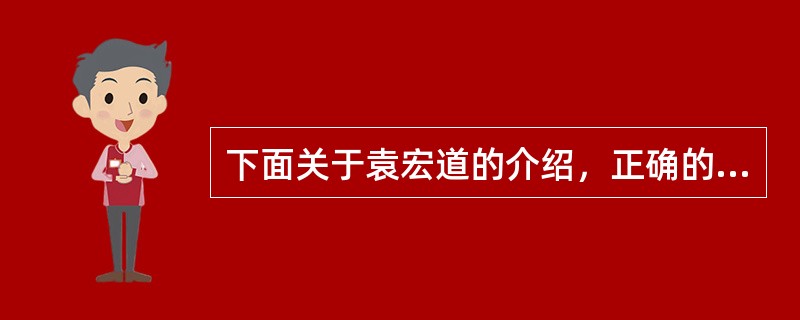 下面关于袁宏道的介绍，正确的...